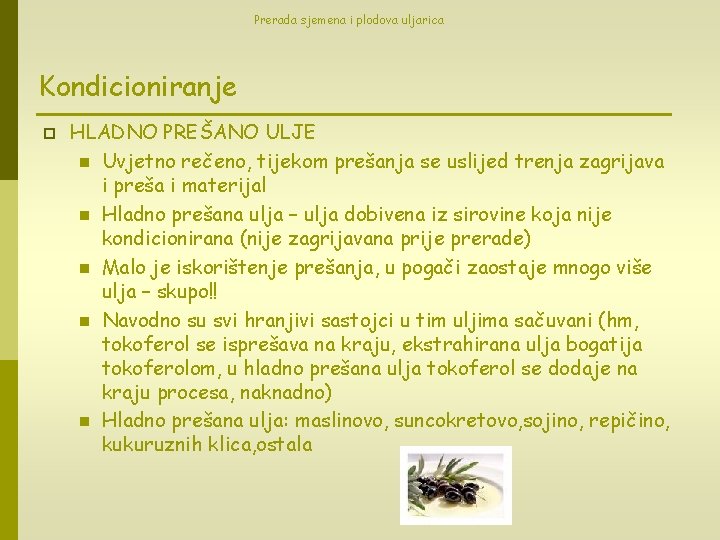 Prerada sjemena i plodova uljarica

Kondicioniranje

HLADNO PREŠANO ULJE

Uvjetno rečeno, tijekom prešanja se uslijed trenja zagrijava i preša i materijal

Hladno prešana ulja – ulja dobivena iz sirovine koja nije kondicionirana (nije zagrijavana prije prerade)

Malo je iskorištenje prešanja, u pogači zaostaje mnogo više ulja – skupo!!

Navodno su svi hranjivi sastojci u tim uljima sačuvani (hm, tokoferol se isprešava na kraju, ekstrahirana ulja bogatija tokoferolom, u hladno prešana ulja tokoferol se dodaje na kraju procesa, naknadno)

Hladno prešana ulja: maslinovo, suncokretovo,sojino, repičino, kukuruznih klica,ostala